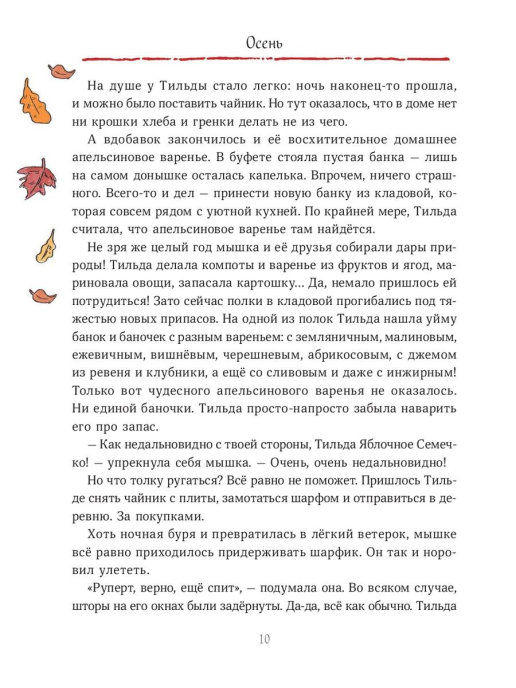 Осень

На душе у Тильды стало легко: ночь наконец-то прошла, и можно было поставить чайник. Но тут оказалось, что в доме нет ни крошки хлеба и гренки делать не из чего.

А вдобавок закончилось и её восхитительное домашнее апельсиновое варенье. В буфете стояла пустая банка — лишь на самом донышке осталась капелька. Впрочем, ничего страшного. Всего-то и дел — принести новую банку из кладовой, которая совсем рядом с уютной кухней. По крайней мере, Тильда считала, что апельсиновое варенье там найдётся.

Не зря же целый год мышка и её друзья собирали дары природы! Тильда делала компоты и варенье из фруктов и ягод, мариновала овощи, запасала картошку... Да, немало пришлось ей потрудиться! Зато сейчас полки в кладовой прогибались под тяжестью новых припасов. На одной из полок Тильда нашла уйму банок и баночек с разным вареньем: с земляничным, малиновым, ежевичным, вишнёвым, черешневым, абрикосовым, с джемом из ревеня и клубники, а ещё со сливовым и даже с инжирным! Только вот чудесного апельсинового варенья не оказалось. Ни единой баночки. Тильда просто-напросто забыла наварить его про запас.

— Как недальновидно с твоей стороны, Тильда Яблочное Семечко! — упрекнула себя мышка. — Очень, очень недальновидно!

Но что толку ругаться? Всё равно не поможет. Пришлось Тильде снять чайник с плиты, замотаться шарфом и отправиться в деревню. За покупками.

Хоть ночная буря и превратилась в лёгкий ветерок, мышке всё равно приходилось придерживать шарфик. Он так и норовил улететь.

«Руперт, верно, ещё спит», — подумала она. Во всяком случае, шторы на его окнах были задёрнуты. Да-да, всё как обычно. Тильда

10